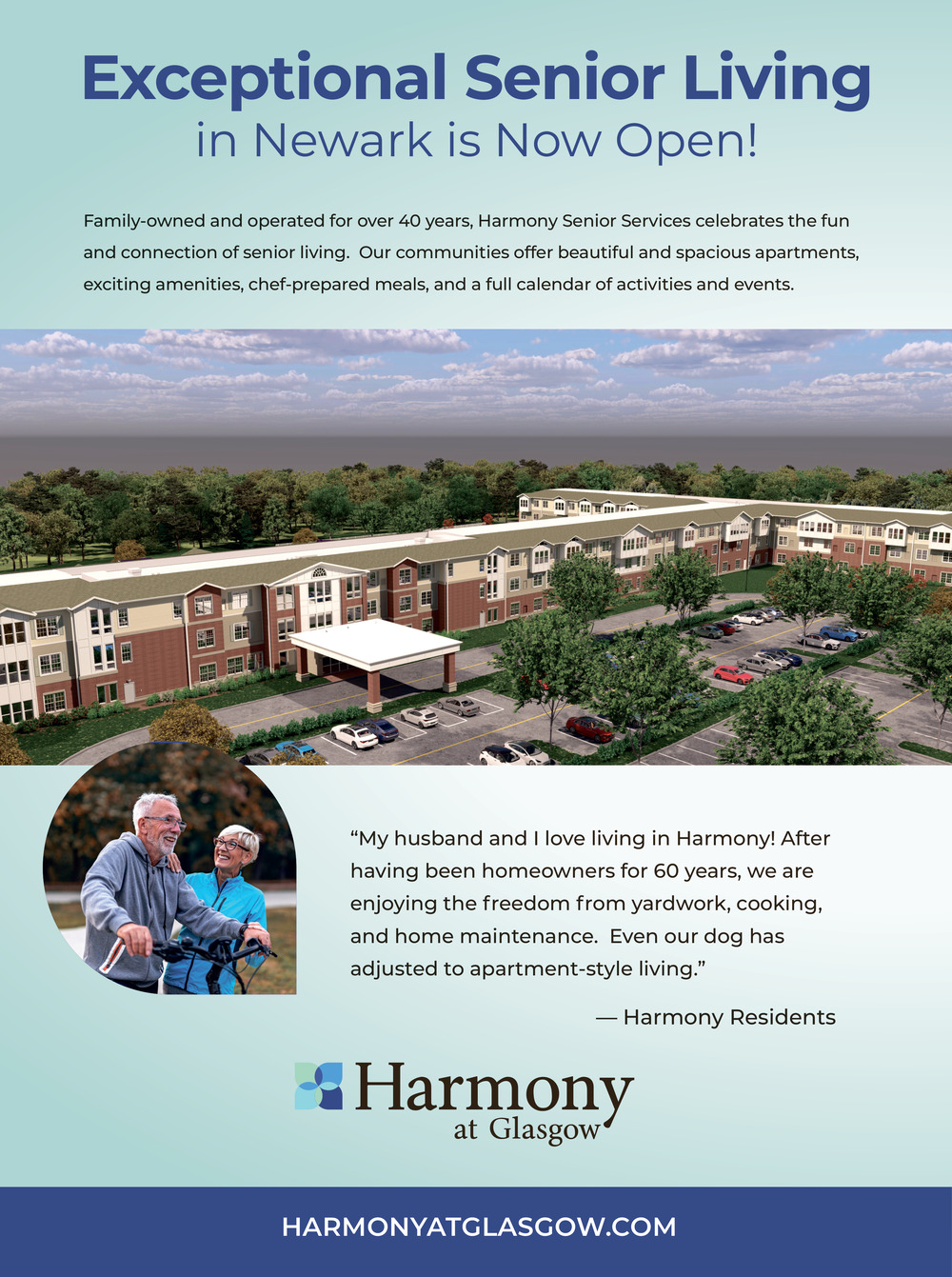 Exceptional Senior Living
in Newark is Now Open!

Family-owned and operated for over 40 years, Harmony Senior Services celebrates the fun and connection of senior living. Our communities offer beautiful and spacious apartments, exciting amenities, chef-prepared meals, and a full calendar of activities and events.

“My husband and I love living in Harmony! After having been homeowners for 60 years, we are enjoying the freedom from yardwork, cooking, and home maintenance. Even our dog has adjusted to apartment-style living.”

— Harmony Residents

Harmony
at Glasgow

HARMONYATGLASGOW.COM